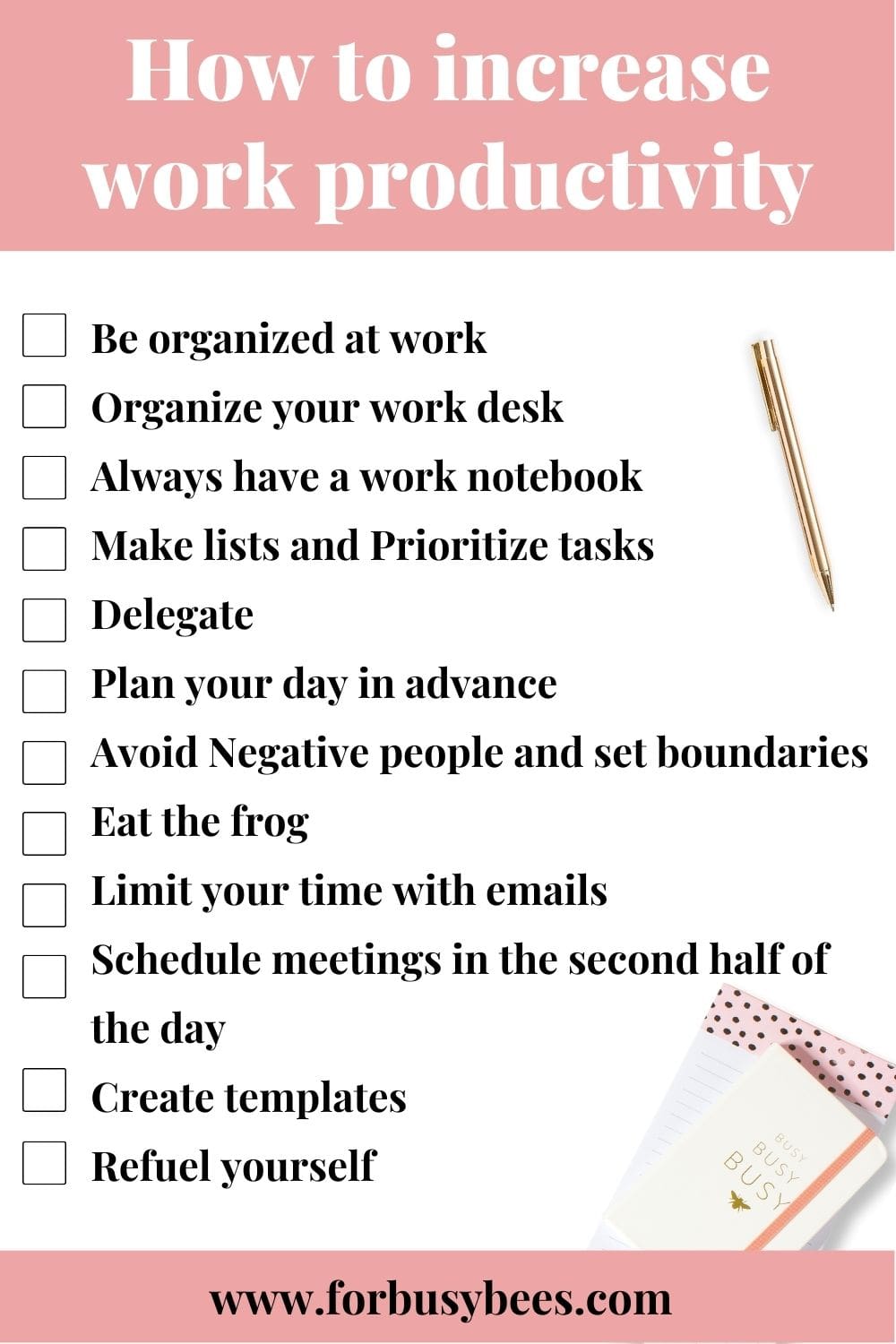 How to increase work productivity

☐ Be organized at work
☐ Organize your work desk
☐ Always have a work notebook
☐ Make lists and Prioritize tasks
☐ Delegate
☐ Plan your day in advance
☐ Avoid Negative people and set boundaries
☐ Eat the frog
☐ Limit your time with emails
☐ Schedule meetings in the second half of the day
☐ Create templates
☐ Refuel yourself

BUSY
BUSY
BUSY

www.forbusybees.com